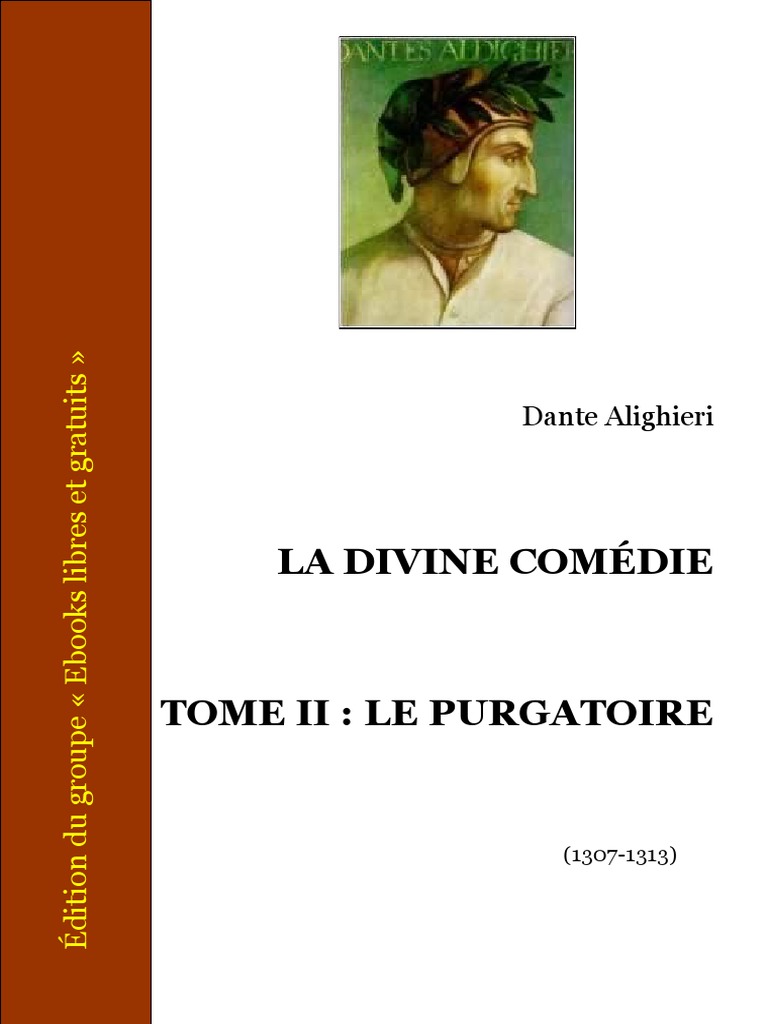 Édition du groupe « Ebooks libres et gratuits »

DANTES ALDIGHIER

Dante Alighieri

LA DIVINE COMÉDIE

TOME II : LE PURGATOIRE

(1307-1313)